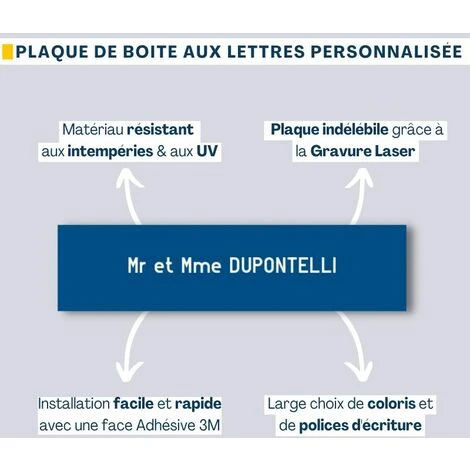 PLAQUE DE BOITE AUX LETTRES PERSONNALISÉE

Matériau résistant aux intempéries & aux UV

Plaque indélébile grâce à la Gravure Laser

Mr et Mme DUPONTELLI

Installation facile et rapide avec une face Adhésive 3M

Large choix de coloris et de polices d'écriture